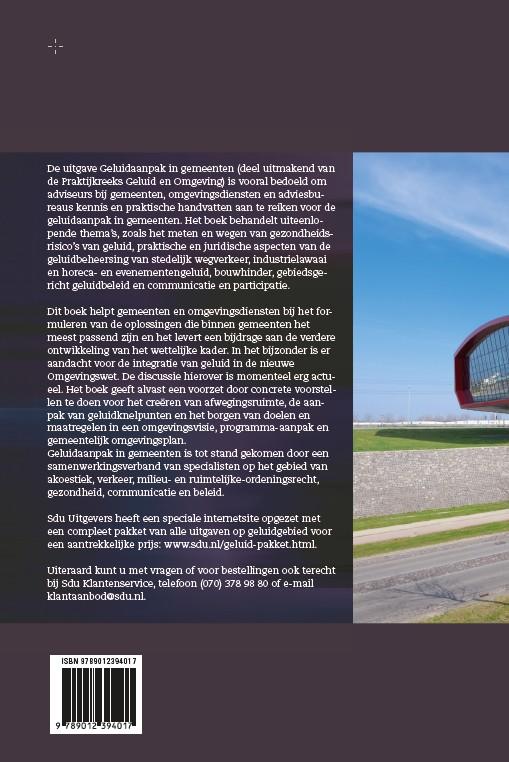 De uitgave Geluidaanpak in gemeenten (deel uitmakend van de Praktijkreeks Geluid en Omgeving) is vooral bedoeld om adviseurs bij gemeenten, omgevingsdiensten en adviesbureaus kennis en praktische handvatten aan te reiken voor de geluidaanpak in gemeenten. Het boek behandelt uiteenlopende thema's, zoals het meten en wegen van gezondheidsrisico's van geluid, praktische en juridische aspecten van de geluidbeheersing van stedelijk wegverkeer, industrielawaai en horeca- en evenementengeluid, bouwhinder, gebiedsgericht geluidbeleid en communicatie en participatie.

Dit boek helpt gemeenten en omgevingsdiensten bij het formuleren van de oplossingen die binnen gemeenten het meest passend zijn en het levert een bijdrage aan de verdere ontwikkeling van het wettelijke kader. In het bijzonder is er aandacht voor de integratie van geluid in de nieuwe Omgevingswet. De discussie hierover is momenteel erg actueel. Het boek geeft alvast een voorzet door concrete voorstellen te doen voor het creëren van afwegingsruimte, de aanpak van geluidknelpunten en het borgen van doelen en maatregelen in een omgevingsvisie, programma-aanpak en gemeentelijk omgevingsplan.
Geluidaanpak in gemeenten is tot stand gekomen door een samenwerkingsverband van specialisten op het gebied van akoestiek, verkeer, milieu- en ruimtelijke-ordeningsrecht, gezondheid, communicatie en beleid.

Sdu Uitgevers heeft een speciale internetsite opgezet met een compleet pakket van alle uitgaven op geluidgebied voor een aantrekkelijke prijs: www.sdu.nl/geluid-pakket.html.

Uiteraard kunt u met vragen of voor bestellingen ook terecht bij Sdu Klantenservice, telefoon (070) 378 98 80 of e-mail klantaanbod@sdu.nl.

ISBN 9789012394017

9 789012 394017